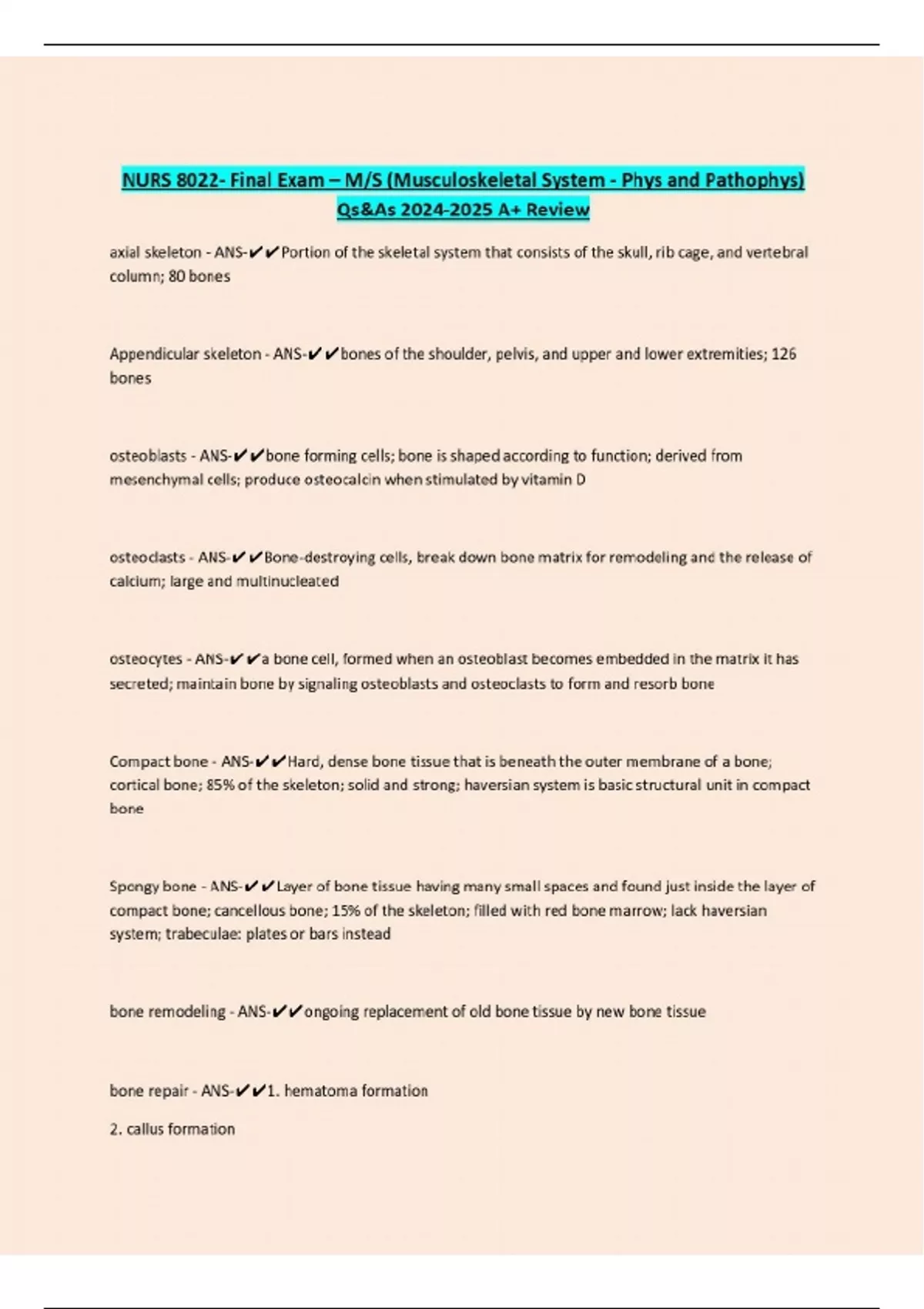 NURS 8022- Final Exam – M/S (Musculoskeletal System - Phys and Pathophys) Qs&As 2024-2025 A+ Review

axial skeleton - ANS-✔✔Portion of the skeletal system that consists of the skull, rib cage, and vertebral column; 80 bones

Appendicular skeleton - ANS-✔✔bones of the shoulder, pelvis, and upper and lower extremities; 126 bones

osteoblasts - ANS-✔✔bone forming cells; bone is shaped according to function; derived from mesenchymal cells; produce osteocalcin when stimulated by vitamin D

osteoclasts - ANS-✔✔Bone-destroying cells, break down bone matrix for remodeling and the release of calcium; large and multinucleated

osteocytes - ANS-✔✔a bone cell, formed when an osteoblast becomes embedded in the matrix it has secreted; maintain bone by signaling osteoblasts and osteoclasts to form and resorb bone

Compact bone - ANS-✔✔Hard, dense bone tissue that is beneath the outer membrane of a bone; cortical bone; 85% of the skeleton; solid and strong; haversian system is basic structural unit in compact bone

Spongy bone - ANS-✔✔Layer of bone tissue having many small spaces and found just inside the layer of compact bone; cancellous bone; 15% of the skeleton; filled with red bone marrow; lack haversian system; trabeculae: plates or bars instead

bone remodeling - ANS-✔✔ongoing replacement of old bone tissue by new bone tissue

bone repair - ANS-✔✔1. hematoma formation

2. callus formation